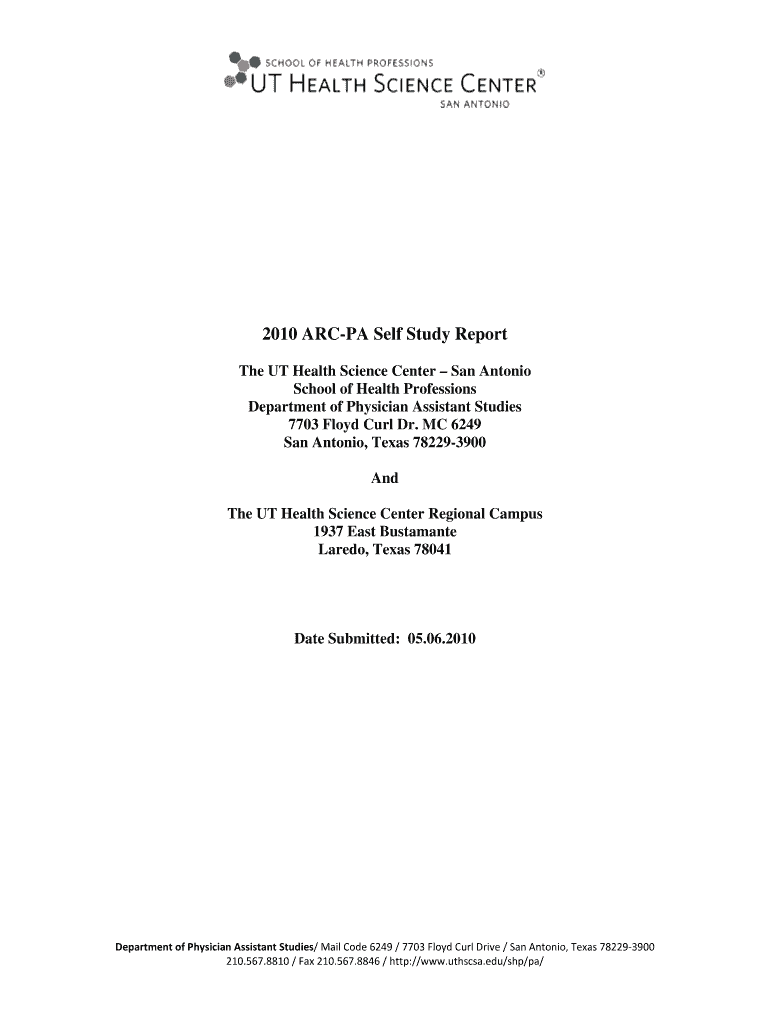 SCHOOL OF HEALTH PROFESSIONS
UT HEALTH SCIENCE CENTER®
SAN ANTONIO

2010 ARC-PA Self Study Report

The UT Health Science Center – San Antonio
School of Health Professions
Department of Physician Assistant Studies
7703 Floyd Curl Dr. MC 6249
San Antonio, Texas 78229-3900

And

The UT Health Science Center Regional Campus
1937 East Bustamante
Laredo, Texas 78041

Date Submitted: 05.06.2010

Department of Physician Assistant Studies/ Mail Code 6249 / 7703 Floyd Curl Drive / San Antonio, Texas 78229-3900
210.567.8810 / Fax 210.567.8846 / http://www.uthscsa.edu/shp/pa/